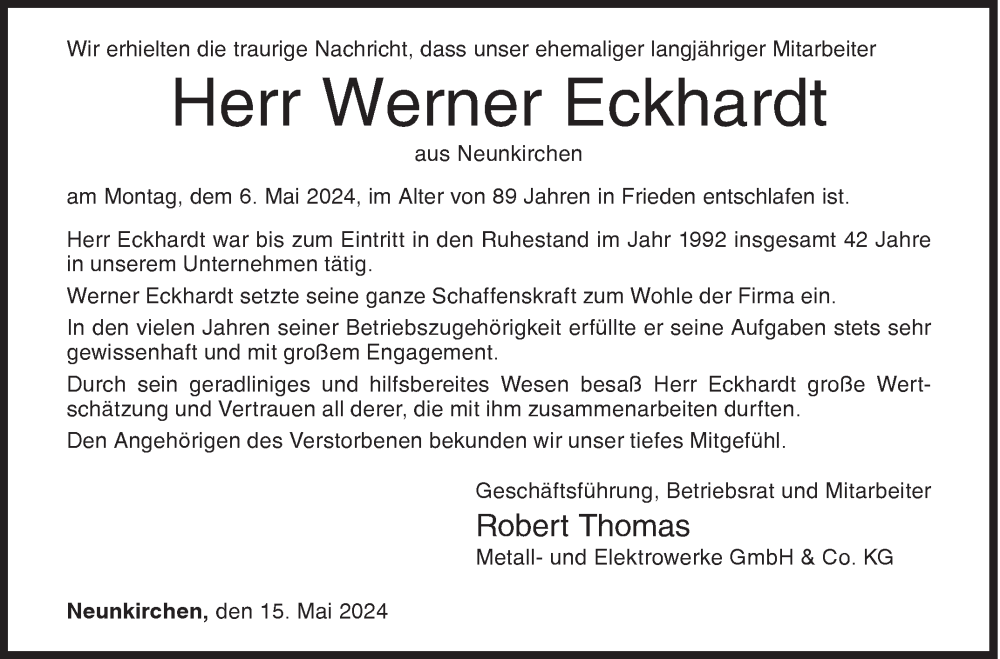 Wir erhielten die traurige Nachricht, dass unser ehemaliger langjähriger Mitarbeiter

Herr Werner Eckhardt

aus Neunkirchen

am Montag, dem 6. Mai 2024, im Alter von 89 Jahren in Frieden entschlafen ist.

Herr Eckhardt war bis zum Eintritt in den Ruhestand im Jahr 1992 insgesamt 42 Jahre in unserem Unternehmen tätig.

Werner Eckhardt setzte seine ganze Schaffenskraft zum Wohle der Firma ein.

In den vielen Jahren seiner Betriebszugehörigkeit erfüllte er seine Aufgaben stets sehr gewissenhaft und mit großem Engagement.

Durch sein geradliniges und hilfsbereites Wesen besaß Herr Eckhardt große Wertschätzung und Vertrauen all derer, die mit ihm zusammenarbeiten durften.

Den Angehörigen des Verstorbenen bekunden wir unser tiefes Mitgefühl.

Geschäftsführung, Betriebsrat und Mitarbeiter
Robert Thomas
Metall- und Elektrowerke GmbH & Co. KG

Neunkirchen, den 15. Mai 2024